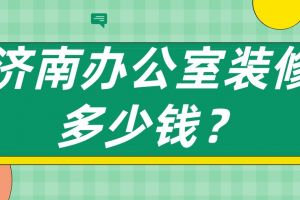 济南办公室装修
多少钱？